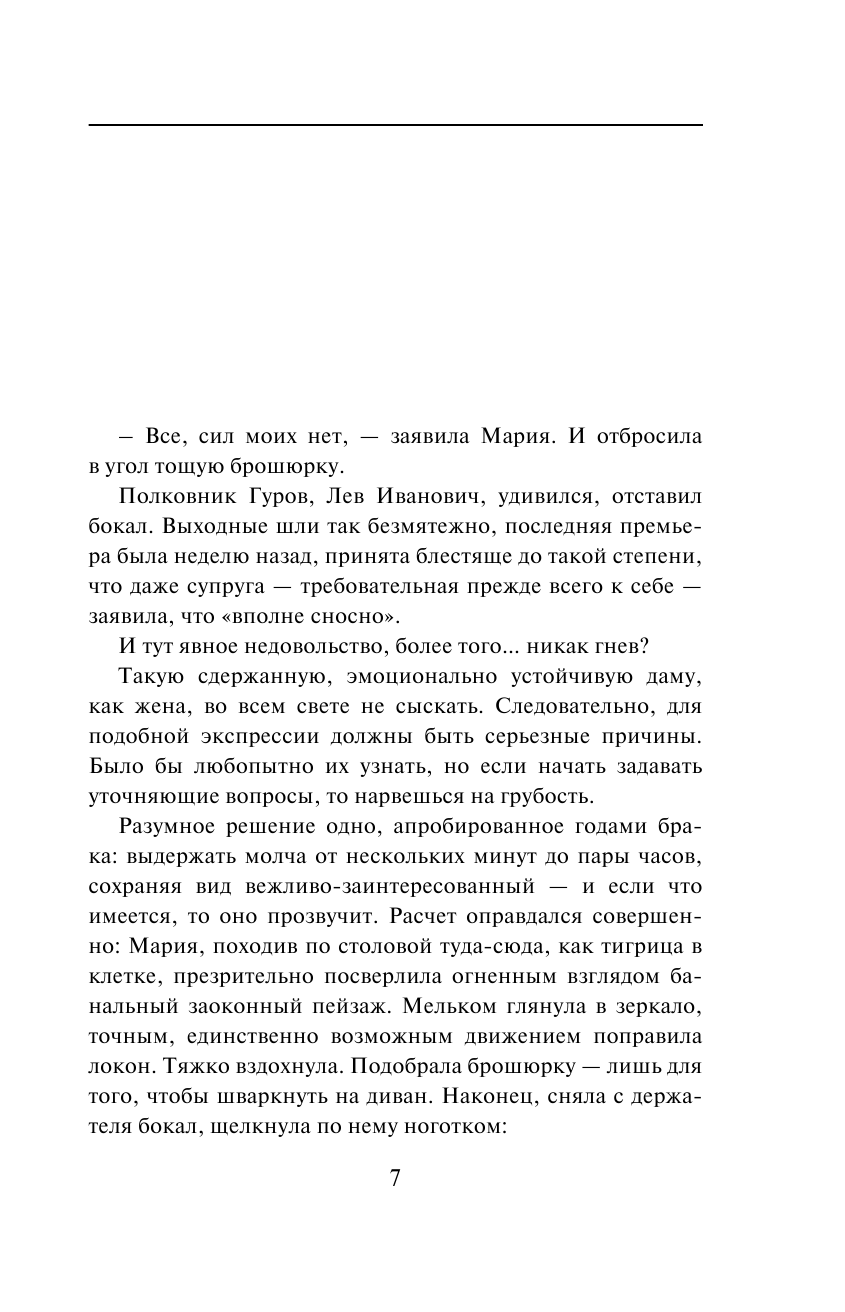 – Все, сил моих нет, — заявила Мария. И отбросила в угол тощую брошюрку.

Полковник Гуров, Лев Иванович, удивился, отставил бокал. Выходные шли так безмятежно, последняя премьера была неделю назад, принята блестяще до такой степени, что даже супруга — требовательная прежде всего к себе — заявила, что «вполне сносно».

И тут явное недовольство, более того... никак гнев?

Такую сдержанную, эмоционально устойчивую даму, как жена, во всем свете не сыскать. Следовательно, для подобной экспрессии должны быть серьезные причины. Было бы любопытно их узнать, но если начать задавать уточняющие вопросы, то нарвешься на грубость.

Разумное решение одно, апробированное годами брака: выдержать молча от нескольких минут до пары часов, сохраняя вид вежливо-заинтересованный — и если что имеется, то оно прозвучит. Расчет оправдался совершенно: Мария, походив по столовой туда-сюда, как тигрица в клетке, презрительно посверлила огненным взглядом банальный заоконный пейзаж. Мельком глянула в зеркало, точным, единственно возможным движением поправила локон. Тяжко вздохнула. Подобрала брошюрку — лишь для того, чтобы шваркнуть на диван. Наконец, сняла с держателя бокал, щелкнула по нему ноготком:

7